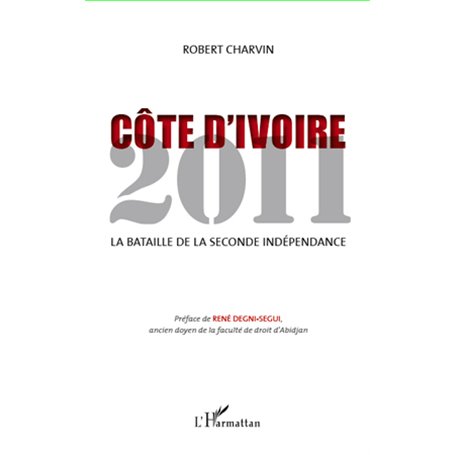 ROBERT CHARVIN

CÔTE D'IVOIRE
2011

LA BATAILLE DE LA SECONDE INDÉPENDANCE

Préface de RENÉ DEGNI-SEGUI, ancien doyen de la faculté de droit d'Abidjan

L'Harmattan